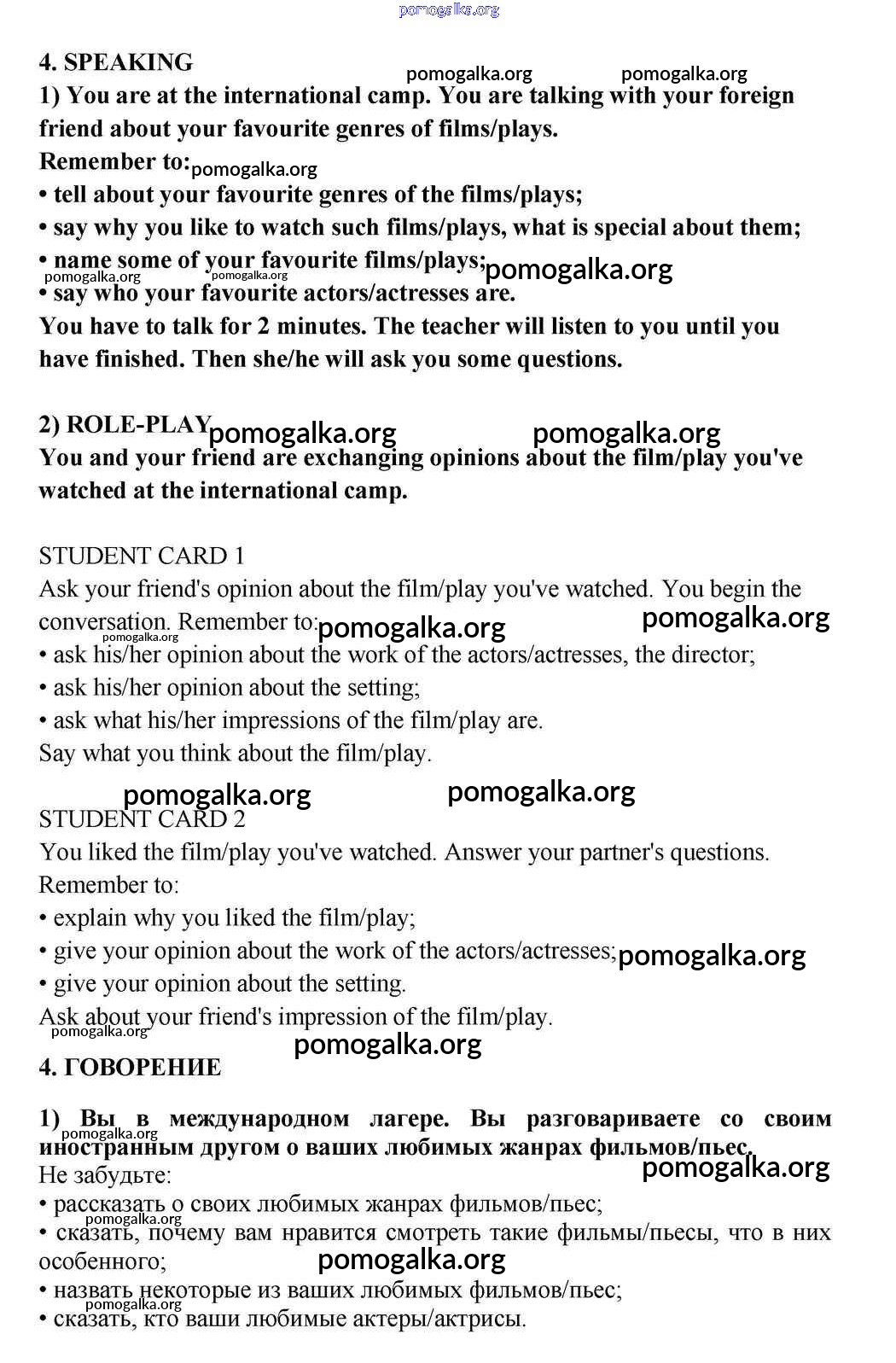 pomogalka.org

4. SPEAKING
pomogalka.org pomogalka.org
1) You are at the international camp. You are talking with your foreign friend about your favourite genres of films/plays.
Remember to: pomogalka.org
• tell about your favourite genres of the films/plays;
• say why you like to watch such films/plays, what is special about them;
• name some of your favourite films/plays; pomogalka.org
pomogalka.org pomogalka.org
• say who your favourite actors/actresses are.
You have to talk for 2 minutes. The teacher will listen to you until you have finished. Then she/he will ask you some questions.

2) ROLE-PLAY pomogalka.org pomogalka.org
You and your friend are exchanging opinions about the film/play you've watched at the international camp.

STUDENT CARD 1
Ask your friend's opinion about the film/play you've watched. You begin the conversation. Remember to: pomogalka.org pomogalka.org
pomogalka.org
• ask his/her opinion about the work of the actors/actresses, the director;
• ask his/her opinion about the setting;
• ask what his/her impressions of the film/play are.
Say what you think about the film/play.

pomogalka.org pomogalka.org
STUDENT CARD 2
You liked the film/play you've watched. Answer your partner's questions.
Remember to:
• explain why you liked the film/play;
• give your opinion about the work of the actors/actresses; pomogalka.org
• give your opinion about the setting.
Ask about your friend's impression of the film/play.
pomogalka.org
pomogalka.org
4. ГОВОРЕНИЕ

1) Вы в международном лагере. Вы разговариваете со своим иностранным другом о ваших любимых жанрах фильмов/пьес.
pomogalka.org
pomogalka.org
Не забудьте:
• рассказать о своих любимых жанрах фильмов/пьес;
pomogalka.org
• сказать, почему вам нравится смотреть такие фильмы/пьесы, что в них особенного;
pomogalka.org
• назвать некоторые из ваших любимых фильмов/пьес;
pomogalka.org
• сказать, кто ваши любимые актеры/актрисы.